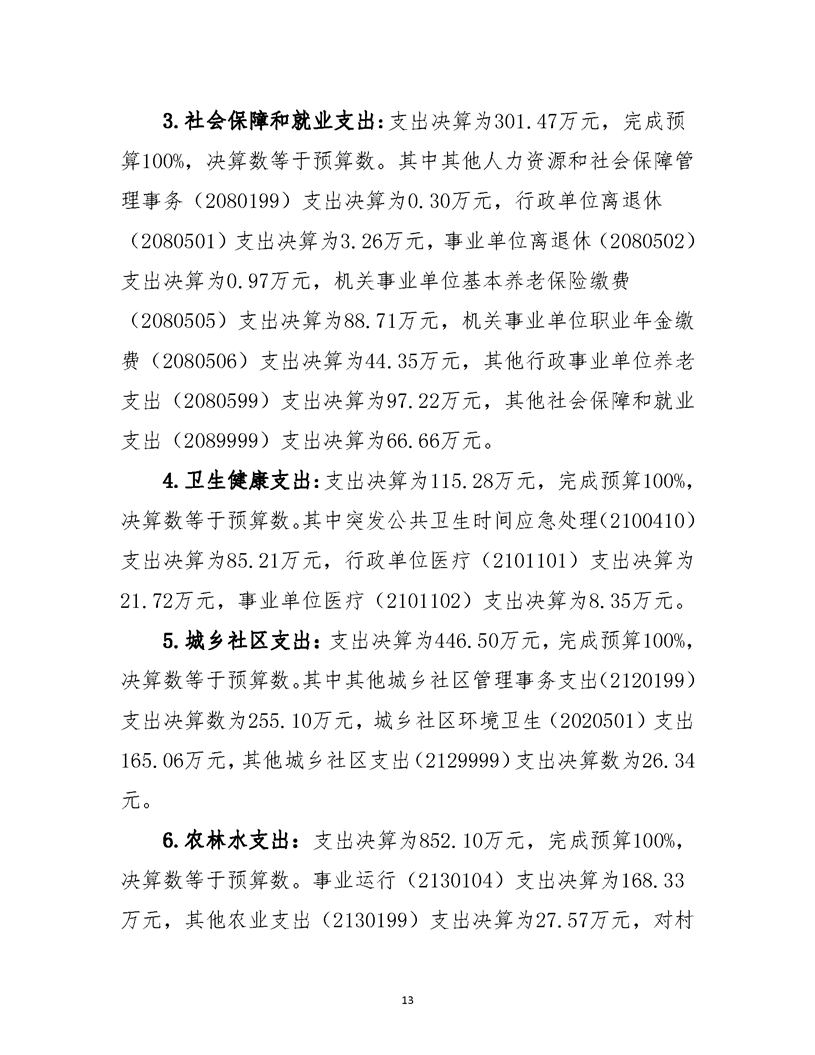 3.社会保障和就业支出：支出决算为301.47万元，完成预算100%，决算数等于预算数。其中其他人力资源和社会保障管理事务（2080199）支出决算为0.30万元，行政单位离退休（2080501）支出决算为3.26万元，事业单位离退休（2080502）支出决算为0.97万元，机关事业单位基本养老保险缴费（2080505）支出决算为88.71万元，机关事业单位职业年金缴费（2080506）支出决算为44.35万元，其他行政事业单位养老支出（2080599）支出决算为97.22万元，其他社会保障和就业支出（2089999）支出决算为66.66万元。

4.卫生健康支出：支出决算为115.28万元，完成预算100%，决算数等于预算数。其中突发公共卫生时间应急处理(2100410）支出决算为85.21万元，行政单位医疗（2101101）支出决算为21.72万元，事业单位医疗（2101102）支出决算为8.35万元。

5.城乡社区支出：支出决算为446.50万元，完成预算100%，决算数等于预算数。其中其他城乡社区管理事务支出(2120199）支出决算数为255.10万元，城乡社区环境卫生（2020501）支出165.06万元，其他城乡社区支出(2129999)支出决算数为26.34元。

6.农林水支出：支出决算为852.10万元，完成预算100%，决算数等于预算数。事业运行（2130104）支出决算为168.33万元，其他农业支出（2130199）支出决算为27.57万元，对村

13